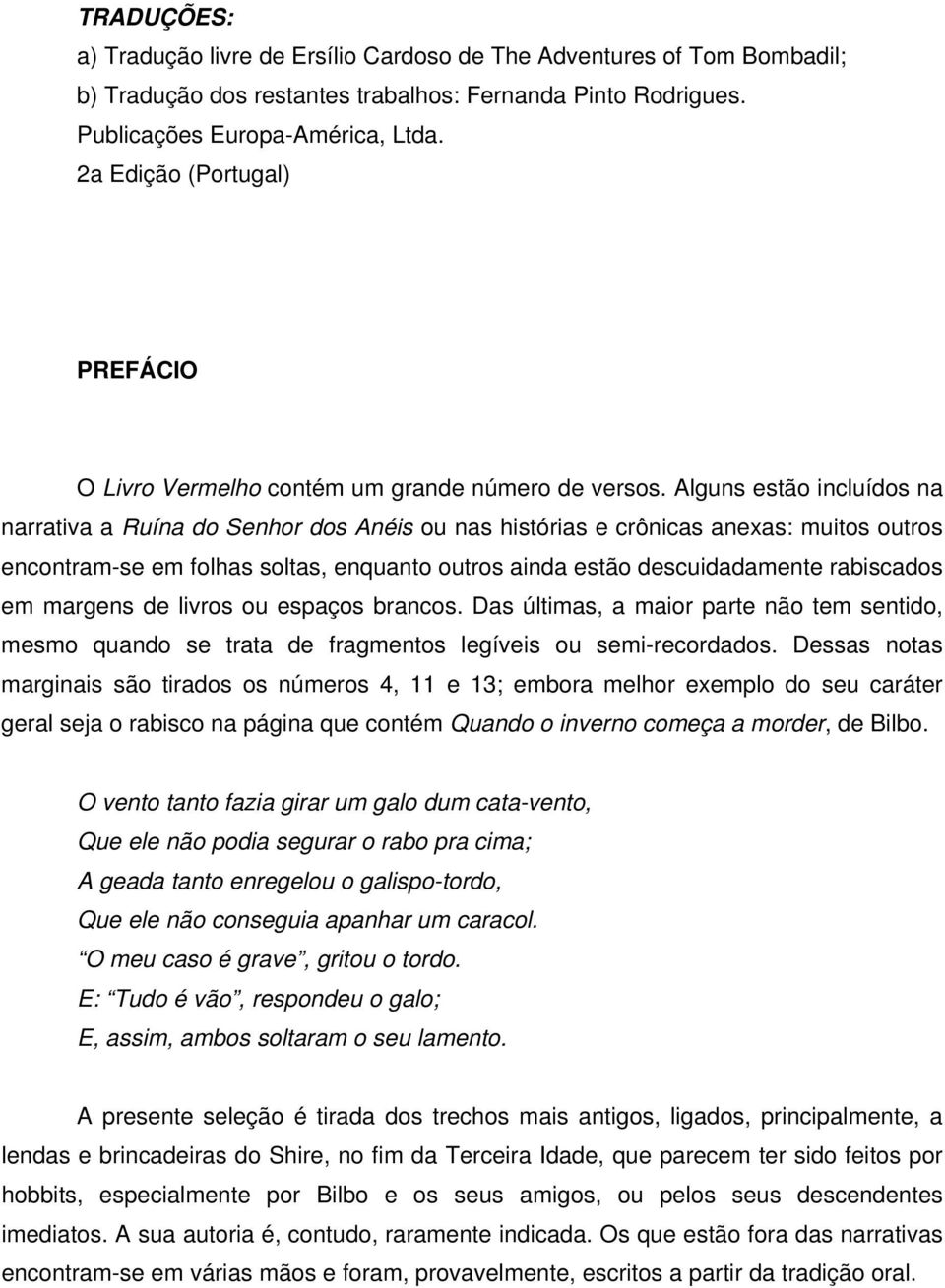 TRADUÇÕES:
a) Tradução livre de Ersílio Cardoso de The Adventures of Tom Bombadil;
b) Tradução dos restantes trabalhos: Fernanda Pinto Rodrigues.
Publicações Europa-América, Ltda.
2a Edição (Portugal)

PREFÁCIO

O Livro Vermelho contém um grande número de versos. Alguns estão incluídos na narrativa a Ruína do Senhor dos Anéis ou nas histórias e crônicas anexas: muitos outros encontram-se em folhas soltas, enquanto outros ainda estão descuidadamente rabiscados em margens de livros ou espaços brancos. Das últimas, a maior parte não tem sentido, mesmo quando se trata de fragmentos legíveis ou semi-recordados. Dessas notas marginais são tirados os números 4, 11 e 13; embora melhor exemplo do seu caráter geral seja o rabisco na página que contém Quando o inverno começa a morder, de Bilbo.

O vento tanto fazia girar um galo dum cata-vento,
Que ele não podia segurar o rabo pra cima;
A geada tanto enregelou o galispo-tordo,
Que ele não conseguia apanhar um caracol.
“O meu caso é grave”, gritou o tordo.
E: “Tudo é vão”, respondeu o galo;
E, assim, ambos soltaram o seu lamento.

A presente seleção é tirada dos trechos mais antigos, ligados, principalmente, a lendas e brincadeiras do Shire, no fim da Terceira Idade, que parecem ter sido feitos por hobbits, especialmente por Bilbo e os seus amigos, ou pelos seus descendentes imediatos. A sua autoria é, contudo, raramente indicada. Os que estão fora das narrativas encontram-se em várias mãos e foram, provavelmente, escritos a partir da tradição oral.